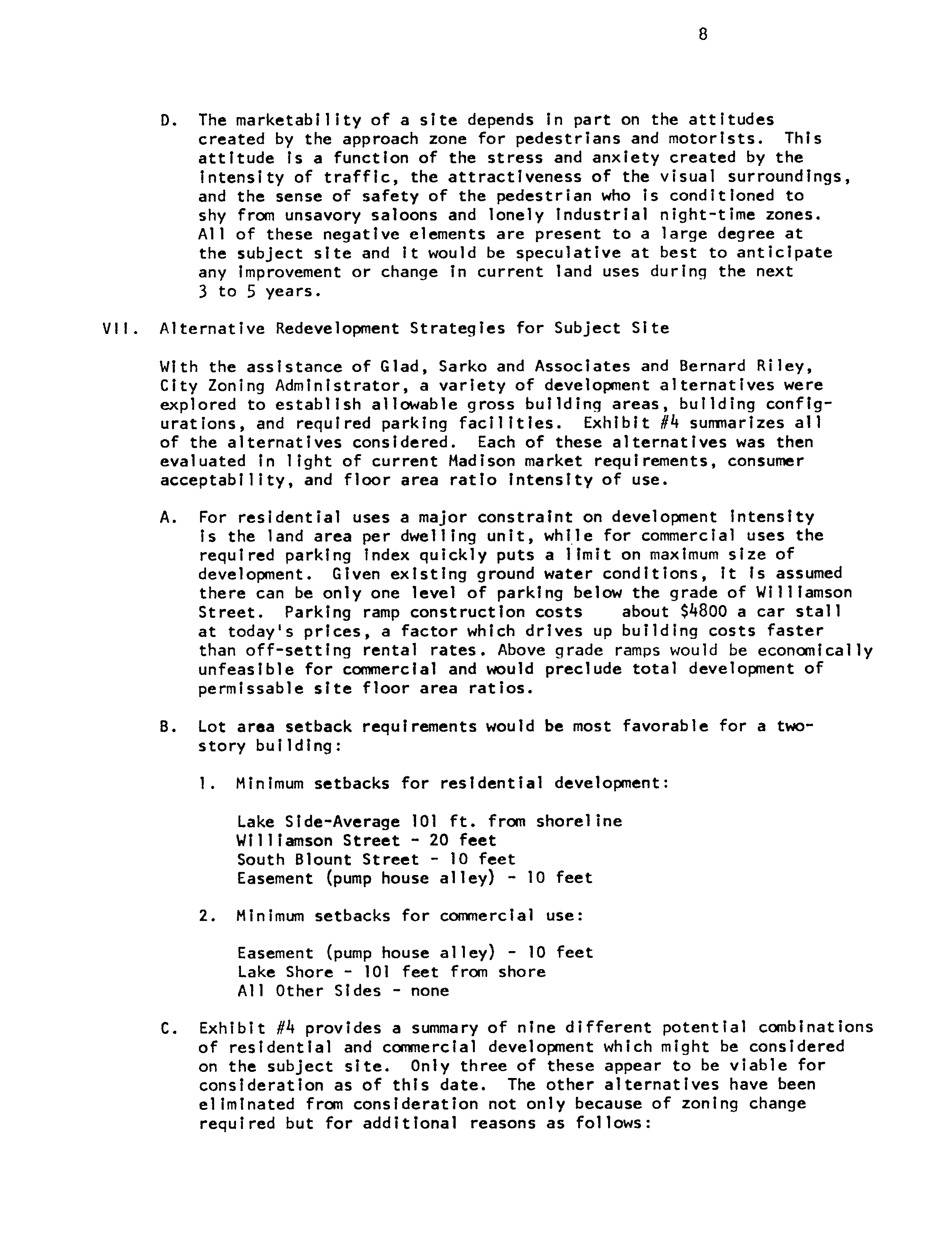 8

D. The marketability of a site depends in part on the attitudes created by the approach zone for pedestrians and motorists. This attitude is a function of the stress and anxiety created by the intensity of traffic, the attractiveness of the visual surroundings, and the sense of safety of the pedestrian who is conditioned to shy from unsavory saloons and lonely industrial night-time zones. All of these negative elements are present to a large degree at the subject site and it would be speculative at best to anticipate any improvement or change in current land uses during the next 3 to 5 years.

VII. Alternative Redevelopment Strategies for Subject Site

With the assistance of Glad, Sarko and Associates and Bernard Riley, City Zoning Administrator, a variety of development alternatives were explored to establish allowable gross building areas, building configurations, and required parking facilities. Exhibit #4 summarizes all of the alternatives considered. Each of these alternatives was then evaluated in light of current Madison market requirements, consumer acceptability, and floor area ratio intensity of use.

A. For residential uses a major constraint on development intensity is the land area per dwelling unit, while for commercial uses the required parking index quickly puts a limit on maximum size of development. Given existing ground water conditions, it is assumed there can be only one level of parking below the grade of Williamson Street. Parking ramp construction costs about $4800 a car stall at today's prices, a factor which drives up building costs faster than off-setting rental rates. Above grade ramps would be economically unfeasible for commercial and would preclude total development of permissable site floor area ratios.

B. Lot area setback requirements would be most favorable for a two-story building:

1. Minimum setbacks for residential development:

Lake Side-Average 101 ft. from shoreline
Williamson Street - 20 feet
South Blount Street - 10 feet
Easement (pump house alley) - 10 feet

2. Minimum setbacks for commercial use:

Easement (pump house alley) - 10 feet
Lake Shore - 101 feet from shore
All Other Sides - none

C. Exhibit #4 provides a summary of nine different potential combinations of residential and commercial development which might be considered on the subject site. Only three of these appear to be viable for consideration as of this date. The other alternatives have been eliminated from consideration not only because of zoning change required but for additional reasons as follows: